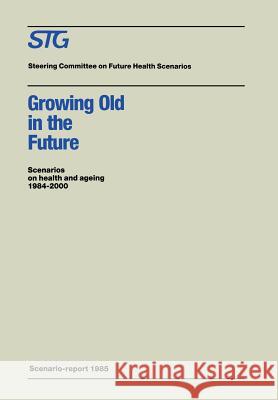 STG

Steering Committee on Future Health Scenarios

Growing Old in the Future

Scenarios on health and ageing 1984-2000

Scenario-report 1985

Kraina Książek